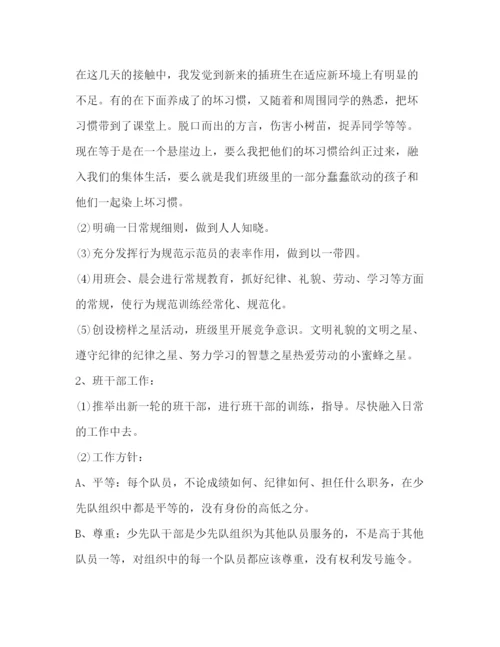 在这几天的接触中，我发觉到新来的插班生在适应新环境上有明显的不足。有的在下面养成了的坏习惯，又随着和周围同学的熟悉，把坏习惯带到了课堂上。脱口而出的方言，伤害小树苗，捉弄同学等等。现在等于是在一个悬崖边上，要么我把他们的坏习惯给纠正过来，融入我们的集体生活，要么就是我们班级里的一部分蠢蠢欲动的孩子和他们一起染上坏习惯。

⑵明确一日常规细则，做到人人知晓。

⑶充分发挥行为规范示范员的表率作用，做到以一带四。

⑷用班会、晨会进行常规教育，抓好纪律、礼貌、劳动、学习等方面的常规，使行为规范训练经常化、规范化。

⑸创设榜样之星活动，班级里开展竞争意识。文明礼貌的文明之星、遵守纪律的纪律之星、努力学习的智慧之星热爱劳动的小蜜蜂之星。

2、班干部工作：

⑴推举出新一轮的班干部，进行班干部的训练，指导。尽快融入日常的工作中去。

⑵工作方针：

A、平等：每个队员，不论成绩如何、纪律如何、担任什么职务，在少先队组织中都是平等的，没有身份的高低之分。

B、尊重：少先队干部是少先队组织为其他队员服务的，不是高于其他队员一等，对组织中的每一个队员都应该尊重，没有权利发号施令。